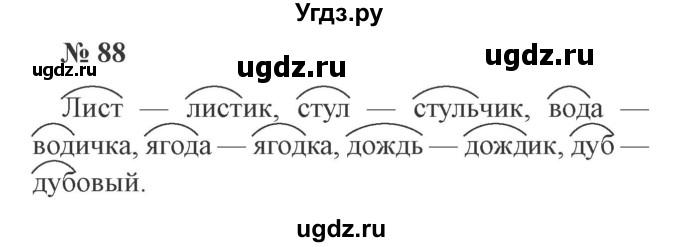 Угдз.ру

№ 88

ugdz.ru ugdz.ru ugdz.ru

Лист — листик, стул — стульчик, вода — водичка, ягода — ягодка, дождь — дождик, дуб — дубовый.

ugdz.ru